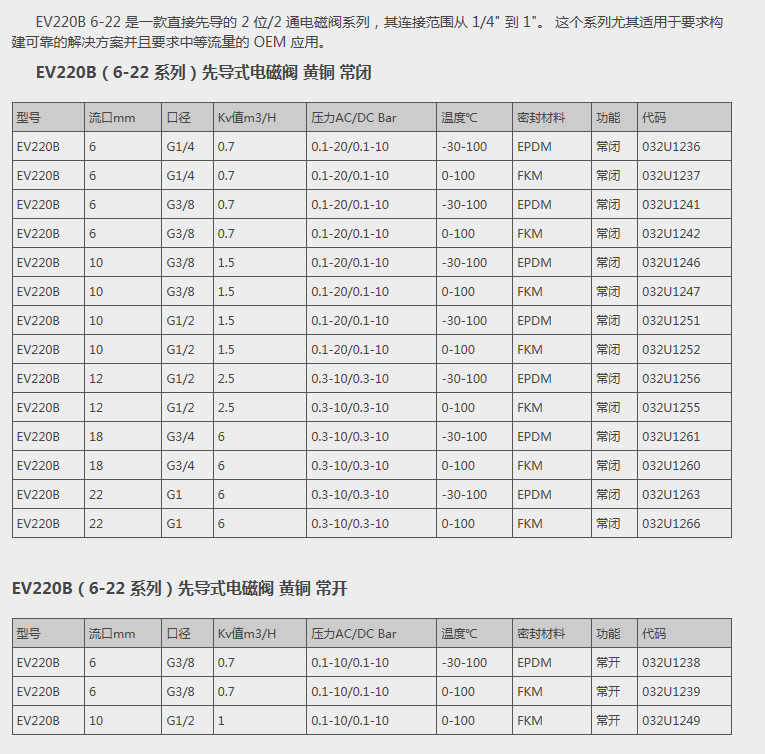 EV220B 6-22 是一款直接先导的 2 位/2 通电磁阀系列，其连接范围从 1/4" 到 1"。 这个系列尤其适用于要求构建可靠的解决方案并且要求中等流量的 OEM 应用。

EV220B（6-22 系列）先导式电磁阀 黄铜 常闭

| 型号 | 流口mm | 口径 | Kv值m3/H | 压力AC/DC Bar | 温度℃ | 密封材料 | 功能 | 代码 |
|---|---|---|---|---|---|---|---|---|
| EV220B | 6 | G1/4 | 0.7 | 0.1-20/0.1-10 | -30-100 | EPDM | 常闭 | 032U1236 |
| EV220B | 6 | G1/4 | 0.7 | 0.1-20/0.1-10 | 0-100 | FKM | 常闭 | 032U1237 |
| EV220B | 6 | G3/8 | 0.7 | 0.1-20/0.1-10 | -30-100 | EPDM | 常闭 | 032U1241 |
| EV220B | 6 | G3/8 | 0.7 | 0.1-20/0.1-10 | 0-100 | FKM | 常闭 | 032U1242 |
| EV220B | 10 | G3/8 | 1.5 | 0.1-20/0.1-10 | -30-100 | EPDM | 常闭 | 032U1246 |
| EV220B | 10 | G3/8 | 1.5 | 0.1-20/0.1-10 | 0-100 | FKM | 常闭 | 032U1247 |
| EV220B | 10 | G1/2 | 1.5 | 0.1-20/0.1-10 | -30-100 | EPDM | 常闭 | 032U1251 |
| EV220B | 10 | G1/2 | 1.5 | 0.1-20/0.1-10 | 0-100 | FKM | 常闭 | 032U1252 |
| EV220B | 12 | G1/2 | 2.5 | 0.3-10/0.3-10 | -30-100 | EPDM | 常闭 | 032U1256 |
| EV220B | 12 | G1/2 | 2.5 | 0.3-10/0.3-10 | 0-100 | FKM | 常闭 | 032U1255 |
| EV220B | 18 | G3/4 | 6 | 0.3-10/0.3-10 | -30-100 | EPDM | 常闭 | 032U1261 |
| EV220B | 18 | G3/4 | 6 | 0.3-10/0.3-10 | 0-100 | FKM | 常闭 | 032U1260 |
| EV220B | 22 | G1 | 6 | 0.3-10/0.3-10 | -30-100 | EPDM | 常闭 | 032U1263 |
| EV220B | 22 | G1 | 6 | 0.3-10/0.3-10 | 0-100 | FKM | 常闭 | 032U1266 |

EV220B（6-22 系列）先导式电磁阀 黄铜 常开

| 型号 | 流口mm | 口径 | Kv值m3/H | 压力AC/DC Bar | 温度℃ | 密封材料 | 功能 | 代码 |
|---|---|---|---|---|---|---|---|---|
| EV220B | 6 | G3/8 | 0.7 | 0.1-10/0.1-10 | -30-100 | EPDM | 常开 | 032U1238 |
| EV220B | 6 | G3/8 | 0.7 | 0.1-10/0.1-10 | 0-100 | FKM | 常开 | 032U1239 |
| EV220B | 10 | G1/2 | 1 | 0.1-10/0.1-10 | 0-100 | FKM | 常开 | 032U1249 |